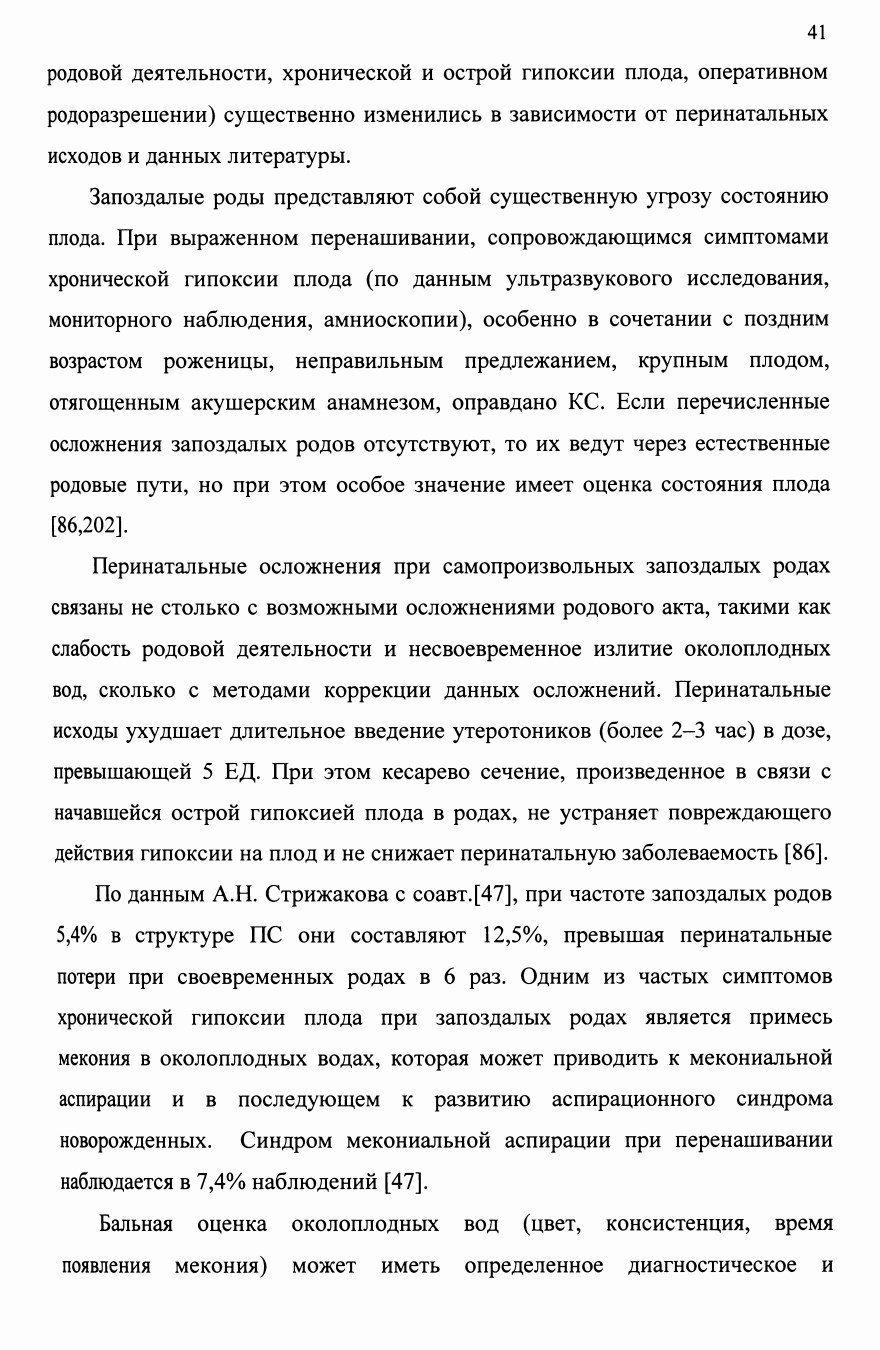 41

родовой деятельности, хронической и острой гипоксии плода, оперативном родоразрешении) существенно изменились в зависимости от перинатальных исходов и данных литературы.

Запоздалые роды представляют собой существенную угрозу состоянию плода. При выраженном перенашивании, сопровождающимся симптомами хронической гипоксии плода (по данным ультразвукового исследования, мониторного наблюдения, амниоскопии), особенно в сочетании с поздним возрастом роженицы, неправильным предлежанием, крупным плодом, отягощенным акушерским анамнезом, оправдано КС. Если перечисленные осложнения запоздалых родов отсутствуют, то их ведут через естественные родовые пути, но при этом особое значение имеет оценка состояния плода [86,202].

Перинатальные осложнения при самопроизвольных запоздалых родах связаны не столько с возможными осложнениями родового акта, такими как слабость родовой деятельности и несвоевременное излитие околоплодных вод, сколько с методами коррекции данных осложнений. Перинатальные исходы ухудшает длительное введение утеротоников (более 2–3 час) в дозе, превышающей 5 ЕД. При этом кесарево сечение, произведенное в связи с начавшейся острой гипоксией плода в родах, не устраняет повреждающего действия гипоксии на плод и не снижает перинатальную заболеваемость [86].

По данным А.Н. Стрижакова с соавт.[47], при частоте запоздалых родов 5,4% в структуре ПС они составляют 12,5%, превышая перинатальные потери при своевременных родах в 6 раз. Одним из частых симптомов хронической гипоксии плода при запоздалых родах является примесь мекония в околоплодных водах, которая может приводить к мекониальной аспирации и в последующем к развитию аспирационного синдрома новорожденных. Синдром мекониальной аспирации при перенашивании наблюдается в 7,4% наблюдений [47].

Бальная оценка околоплодных вод (цвет, консистенция, время появления мекония) может иметь определенное диагностическое и